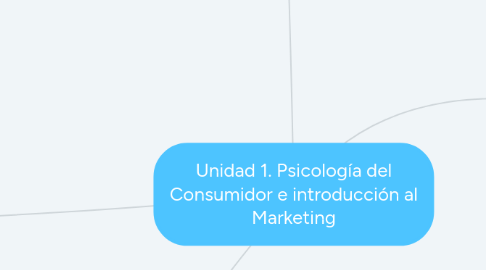 Unidad 1. Psicología del Consumidor e introducción al Marketing